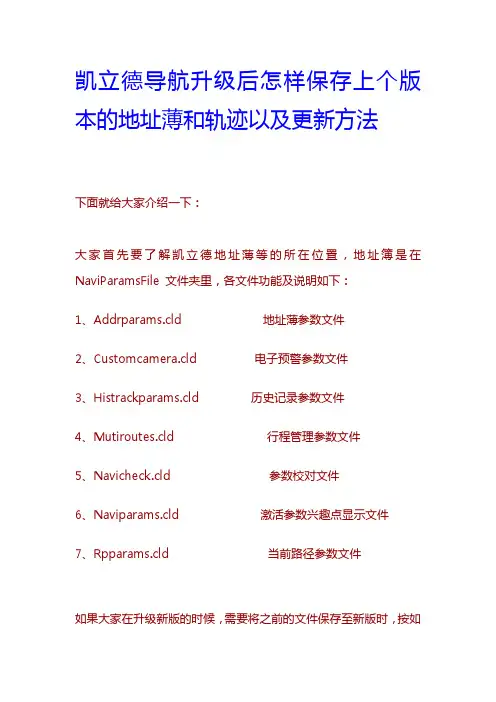 凯立德导航升级后怎样保存上个版本的地址薄和轨迹以及更新方法

下面就给大家介绍一下：

大家首先要了解凯立德地址薄等的所在位置，地址簿是在NaviParamsFile 文件夹里，各文件功能及说明如下：

1、Addrparams.cld 地址薄参数文件

2、Customcamera.cld 电子预警参数文件

3、Histrackparams.cld 历史记录参数文件

4、Mutiroutes.cld 行程管理参数文件

5、Navicheck.cld 参数校对文件

6、Naviparams.cld 激活参数兴趣点显示文件

7、Rpparams.cld 当前路径参数文件

如果大家在升级新版的时候，需要将之前的文件保存至新版时，按如